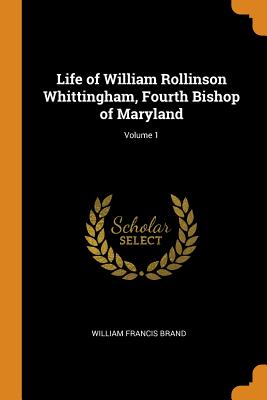 Life of William Rollinson Whittingham, Fourth Bishop of Maryland

Volume 1

Scholar
SELECT

WILLIAM FRANCIS BRAND